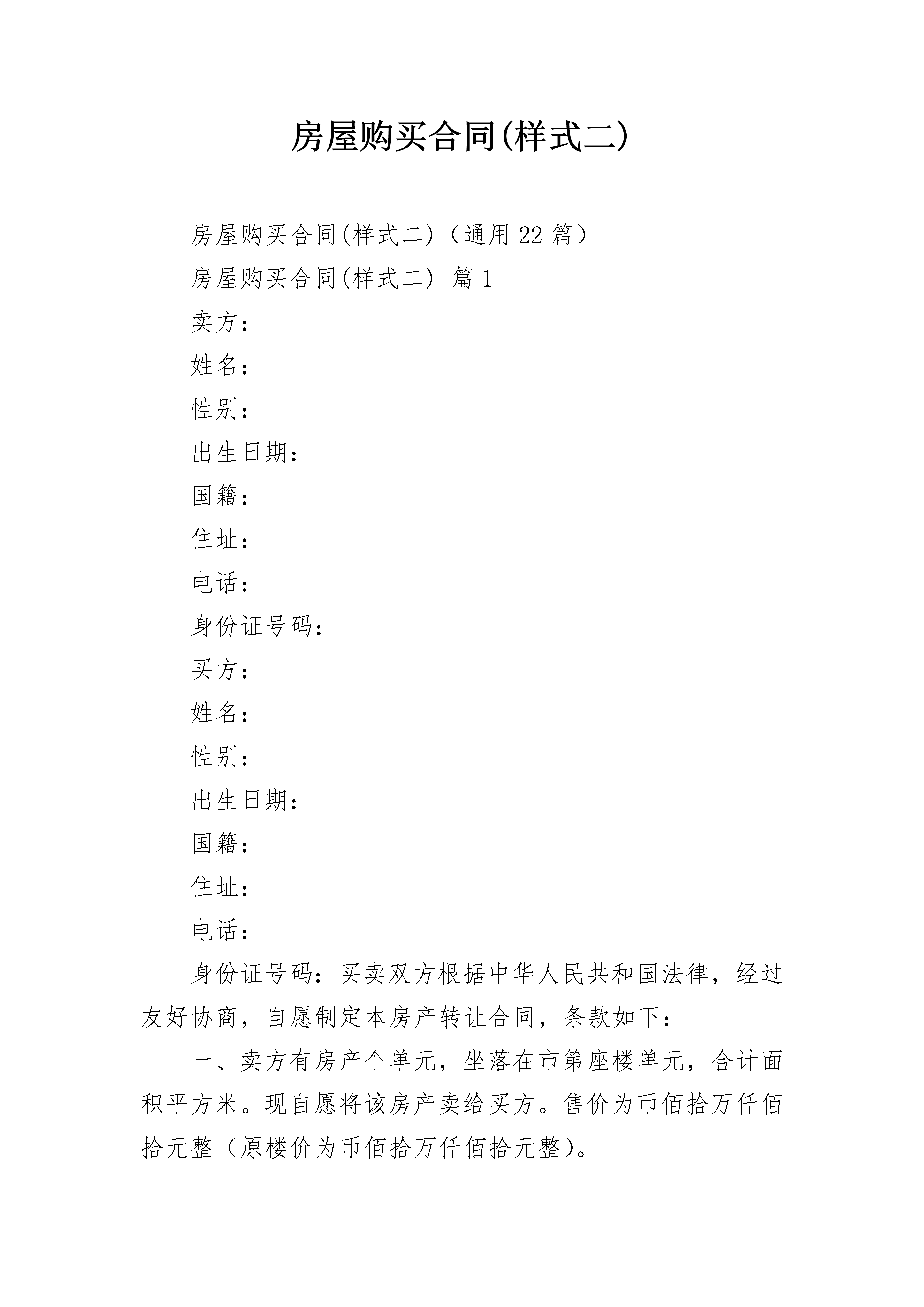 房屋购买合同(样式二)

房屋购买合同(样式二)（通用22篇）

房屋购买合同(样式二) 篇1

卖方：

姓名：

性别：

出生日期：

国籍：

住址：

电话：

身份证号码：

买方：

姓名：

性别：

出生日期：

国籍：

住址：

电话：

身份证号码：买卖双方根据中华人民共和国法律，经过友好协商，自愿制定本房产转让合同，条款如下：

一、卖方有房产个单元，坐落在市第座楼单元，合计面积平方米。现自愿将该房产卖给买方。售价为币佰拾万仟佰拾元整（原楼价为币佰拾万仟佰拾元整）。